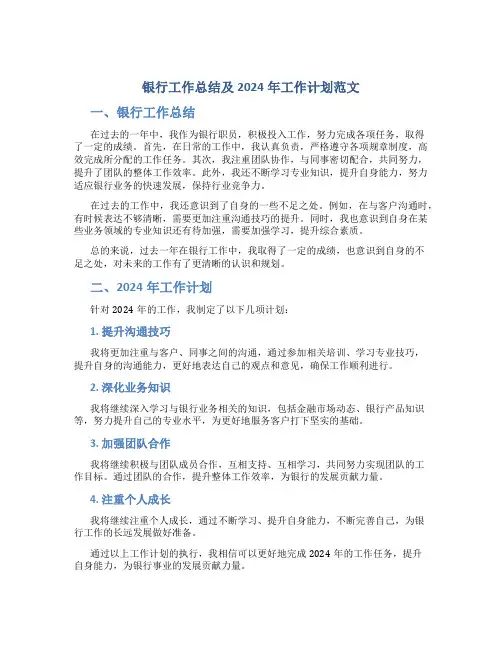 银行工作总结及 2024 年工作计划范文

一、银行工作总结

在过去的一年中，我作为银行职员，积极投入工作，努力完成各项任务，取得了一定的成绩。首先，在日常的工作中，我认真负责，严格遵守各项规章制度，高效完成所分配的工作任务。其次，我注重团队协作，与同事密切配合，共同努力，提升了团队的整体工作效率。此外，我还不断学习专业知识，提升自身能力，努力适应银行业务的快速发展，保持行业竞争力。

在过去的工作中，我还意识到了自身的一些不足之处。例如，在与客户沟通时，有时候表达不够清晰，需要更加注重沟通技巧的提升。同时，我也意识到自身在某些业务领域的专业知识还有待加强，需要加强学习，提升综合素质。

总的来说，过去一年在银行工作中，我取得了一定的成绩，也意识到自身的不足之处，对未来的工作有了更清晰的认识和规划。

二、2024 年工作计划

针对 2024 年的工作，我制定了以下几项计划：

1. 提升沟通技巧

我将更加注重与客户、同事之间的沟通，通过参加相关培训、学习专业技巧，提升自身的沟通能力，更好地表达自己的观点和意见，确保工作顺利进行。

2. 深化业务知识

我将继续深入学习与银行业务相关的知识，包括金融市场动态、银行产品知识等，努力提升自己的专业水平，为更好地服务客户打下坚实的基础。

3. 加强团队合作

我将继续积极与团队成员合作，互相支持、互相学习，共同努力实现团队的工作目标。通过团队的合作，提升整体工作效率，为银行的发展贡献力量。

4. 注重个人成长

我将继续注重个人成长，通过不断学习、提升自身能力，不断完善自己，为银行工作的长远发展做好准备。

通过以上工作计划的执行，我相信可以更好地完成 2024 年的工作任务，提升自身能力，为银行事业的发展贡献力量。